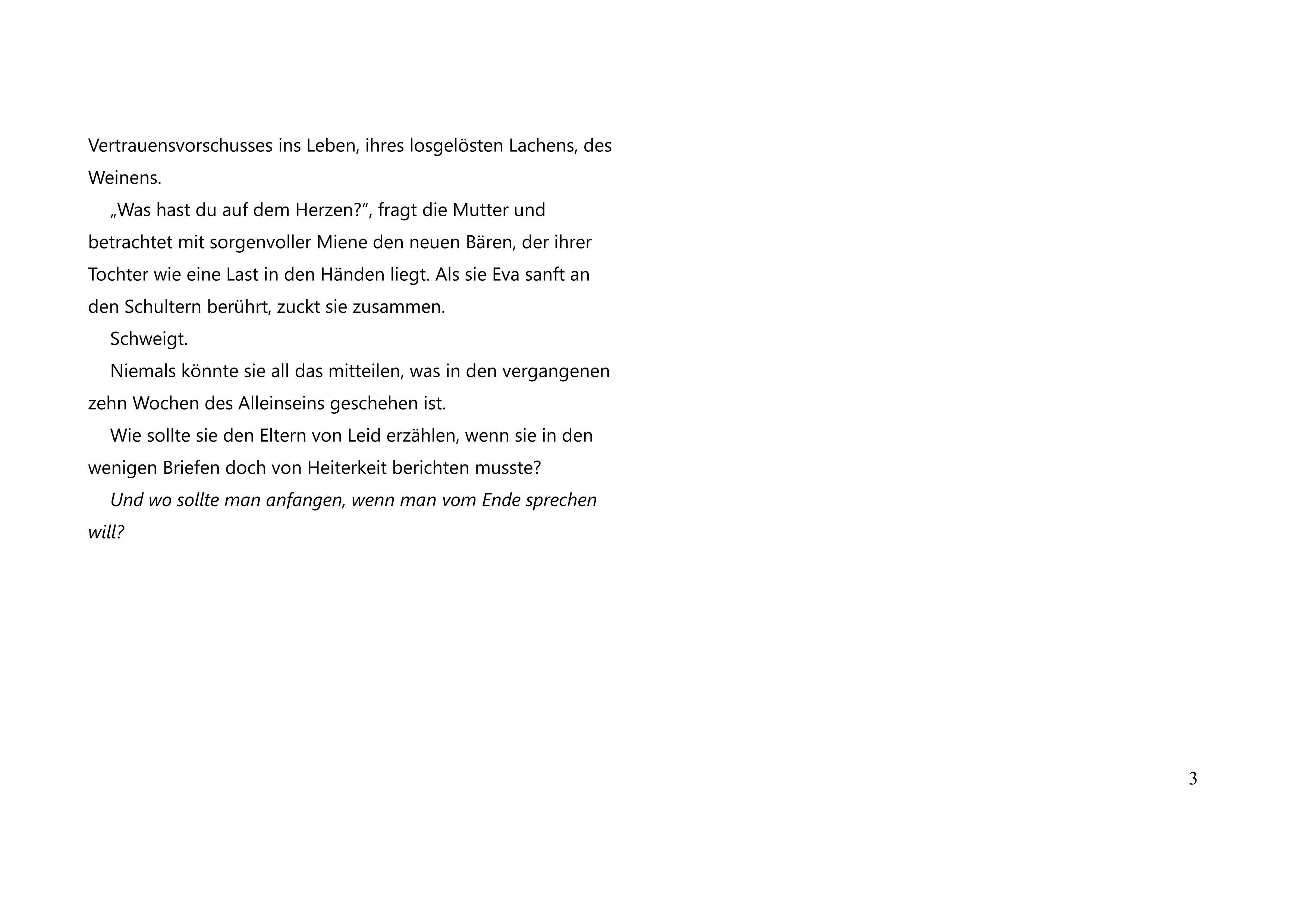 Vertrauensvorschusses ins Leben, ihres losgelösten Lachens, des Weinens.

„Was hast du auf dem Herzen?“, fragt die Mutter und betrachtet mit sorgenvoller Miene den neuen Bären, der ihrer Tochter wie eine Last in den Händen liegt. Als sie Eva sanft an den Schultern berührt, zuckt sie zusammen.

Schweigt.

Niemals könnte sie all das mitteilen, was in den vergangenen zehn Wochen des Alleinseins geschehen ist.

Wie sollte sie den Eltern von Leid erzählen, wenn sie in den wenigen Briefen doch von Heiterkeit berichten musste?

Und wo sollte man anfangen, wenn man vom Ende sprechen will?

3